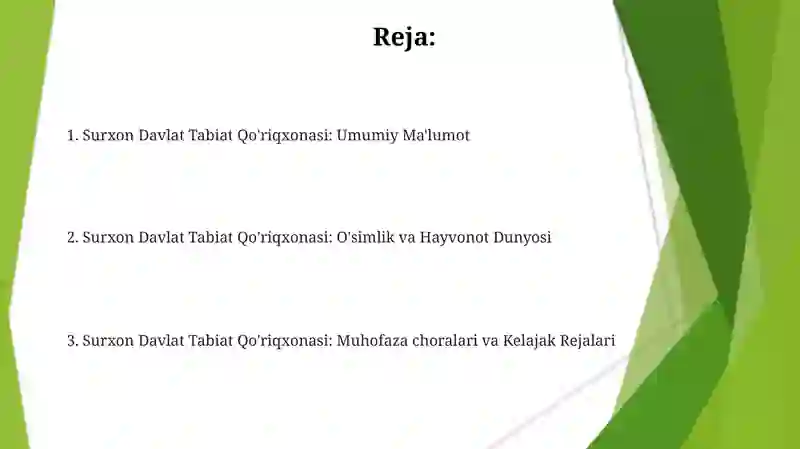 Reja:

1. Surxon Davlat Tabiat Qo'riqxonasi: Umumiy Ma'lumot

2. Surxon Davlat Tabiat Qo'riqxonasi: O'simlik va Hayvonot Dunyosi

3. Surxon Davlat Tabiat Qo'riqxonasi: Muhofaza choralari va Kelajak Rejalari